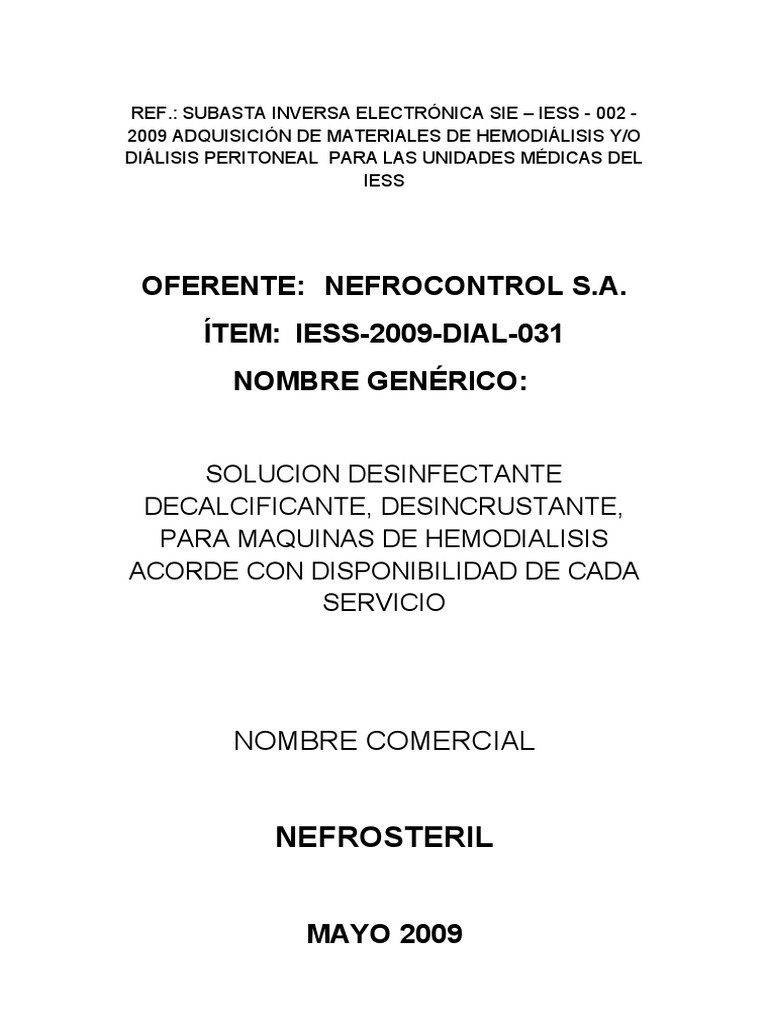 REF.: SUBASTA INVERSA ELECTRÓNICA SIE – IESS - 002 - 2009 ADQUISICIÓN DE MATERIALES DE HEMODIÁLISIS Y/O DIÁLISIS PERITONEAL PARA LAS UNIDADES MÉDICAS DEL IESS

OFERENTE: NEFROCONTROL S.A.

ÍTEM: IESS-2009-DIAL-031

NOMBRE GENÉRICO:

SOLUCION DESINFECTANTE DECALCIFICANTE, DESINCRUSTANTE, PARA MAQUINAS DE HEMODIALISIS ACORDE CON DISPONIBILIDAD DE CADA SERVICIO

NOMBRE COMERCIAL

NEFROSTERIL

MAYO 2009